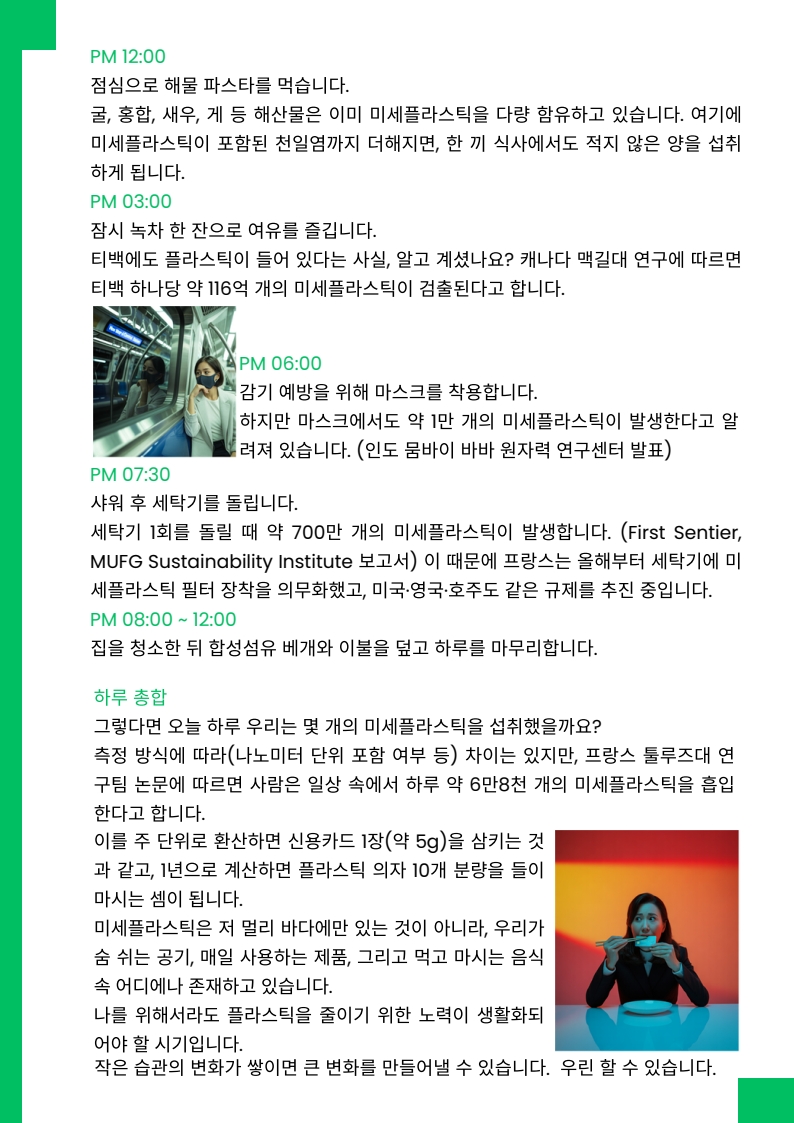 PM 12:00
점심으로 해물 파스타를 먹습니다.
굴, 홍합, 새우, 게 등 해산물은 이미 미세플라스틱을 다량 함유하고 있습니다. 여기에 미세플라스틱이 포함된 천일염까지 더해지면, 한 끼 식사에서도 적지 않은 양을 섭취하게 됩니다.
PM 03:00
잠시 녹차 한 잔으로 여유를 즐깁니다.
티백에도 플라스틱이 들어 있다는 사실, 알고 계셨나요? 캐나다 맥길대 연구에 따르면 티백 하나당 약 116억 개의 미세플라스틱이 검출된다고 합니다.
PM 06:00
감기 예방을 위해 마스크를 착용합니다.
하지만 마스크에서도 약 1만 개의 미세플라스틱이 발생한다고 알려져 있습니다. (인도 뭄바이 바바 원자력 연구센터 발표)
PM 07:30
샤워 후 세탁기를 돌립니다.
세탁기 1회를 돌릴 때 약 700만 개의 미세플라스틱이 발생합니다. (First Sentier, MUFG Sustainability Institute 보고서) 이 때문에 프랑스는 올해부터 세탁기에 미세플라스틱 필터 장착을 의무화했고, 미국·영국·호주도 같은 규제를 추진 중입니다.
PM 08:00 ~ 12:00
집을 청소한 뒤 합성섬유 베개와 이불을 덮고 하루를 마무리합니다.

하루 총합
그렇다면 오늘 하루 우리는 몇 개의 미세플라스틱을 섭취했을까요?
측정 방식에 따라(나노미터 단위 포함 여부 등) 차이는 있지만, 프랑스 툴루즈대 연구팀 논문에 따르면 사람은 일상 속에서 하루 약 6만8천 개의 미세플라스틱을 흡입한다고 합니다.
이를 주 단위로 환산하면 신용카드 1장(약 5g)을 삼키는 것과 같고, 1년으로 계산하면 플라스틱 의자 10개 분량을 들이마시는 셈이 됩니다.
미세플라스틱은 저 멀리 바다에만 있는 것이 아니라, 우리가 숨 쉬는 공기, 매일 사용하는 제품, 그리고 먹고 마시는 음식 속 어디에나 존재하고 있습니다.
나를 위해서라도 플라스틱을 줄이기 위한 노력이 생활화되어야 할 시기입니다.
작은 습관의 변화가 쌓이면 큰 변화를 만들어낼 수 있습니다. 우린 할 수 있습니다.